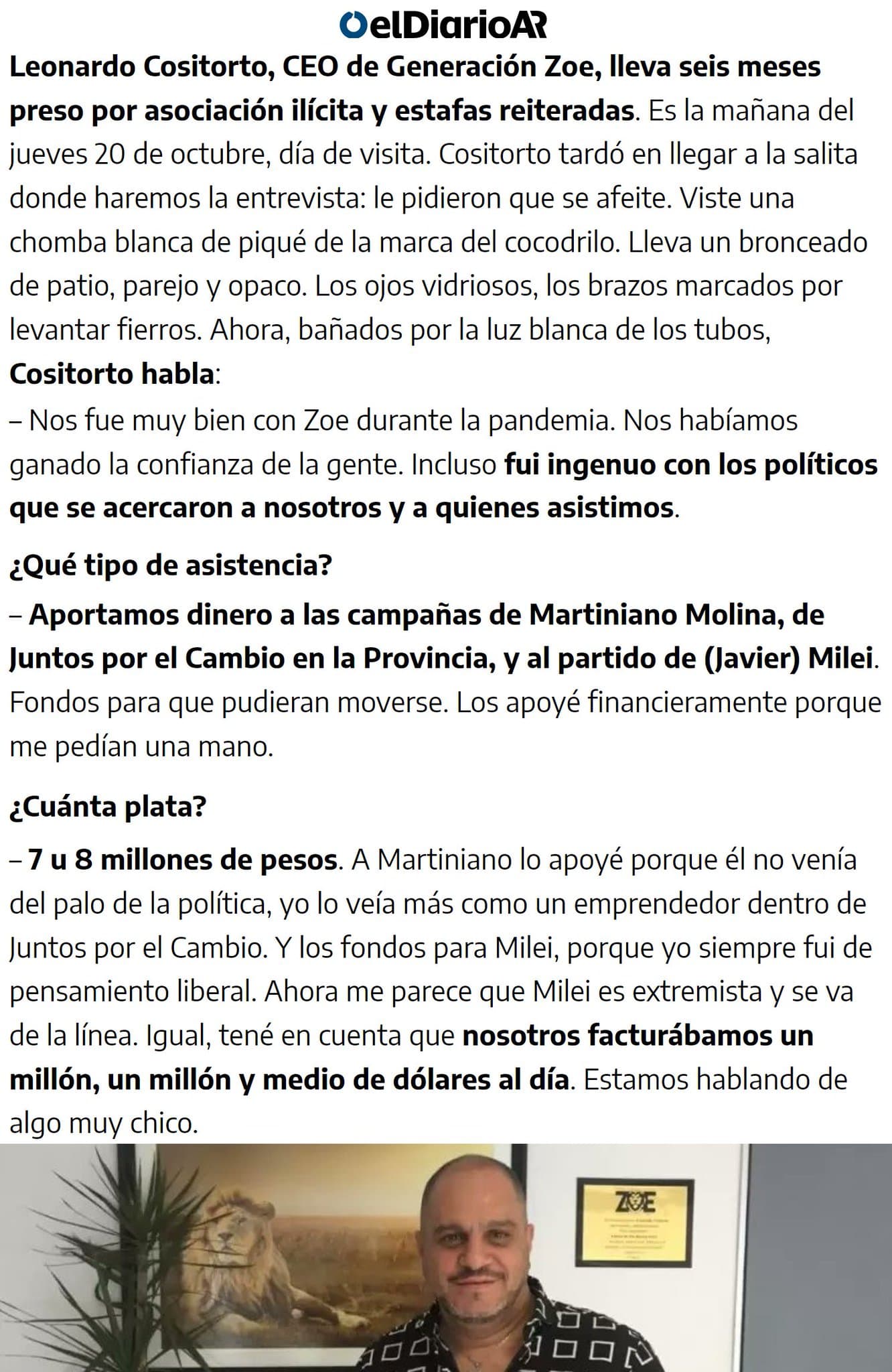 elDiarioAR

Leonardo Cositorto, CEO de Generación Zoe, lleva seis meses preso por asociación ilícita y estafas reiteradas. Es la mañana del jueves 20 de octubre, día de visita. Cositorto tardó en llegar a la salita donde haremos la entrevista: le pidieron que se afeite. Viste una chomba blanca de piqué de la marca del cocodrilo. Lleva un bronceado de patio, parejo y opaco. Los ojos vidriosos, los brazos marcados por levantar fierros. Ahora, bañados por la luz blanca de los tubos, Cositorto habla:

– Nos fue muy bien con Zoe durante la pandemia. Nos habíamos ganado la confianza de la gente. Incluso fui ingenuo con los políticos que se acercaron a nosotros y a quienes asistimos.

¿Qué tipo de asistencia?

– Aportamos dinero a las campañas de Martiniano Molina, de Juntos por el Cambio en la Provincia, y al partido de (Javier) Milei. Fondos para que pudieran moverse. Los apoyé financieramente porque me pedían una mano.

¿Cuánta plata?

– 7 u 8 millones de pesos. A Martiniano lo apoyé porque él no venía del palo de la política, yo lo veía más como un emprendedor dentro de Juntos por el Cambio. Y los fondos para Milei, porque yo siempre fui de pensamiento liberal. Ahora me parece que Milei es extremista y se va de la línea. Igual, tené en cuenta que nosotros facturábamos un millón, un millón y medio de dólares al día. Estamos hablando de algo muy chico.

ZOE